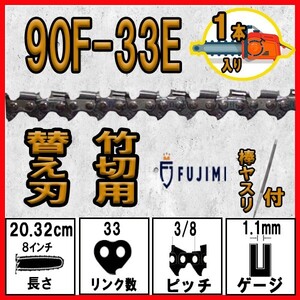 90F-33E

1本入り

替え刃

竹切用

FUJIMI

棒ヤスリ付

20.32cm
8インチ
長さ

33
リンク数

3/8
ピッチ

1.1mm
ゲージ